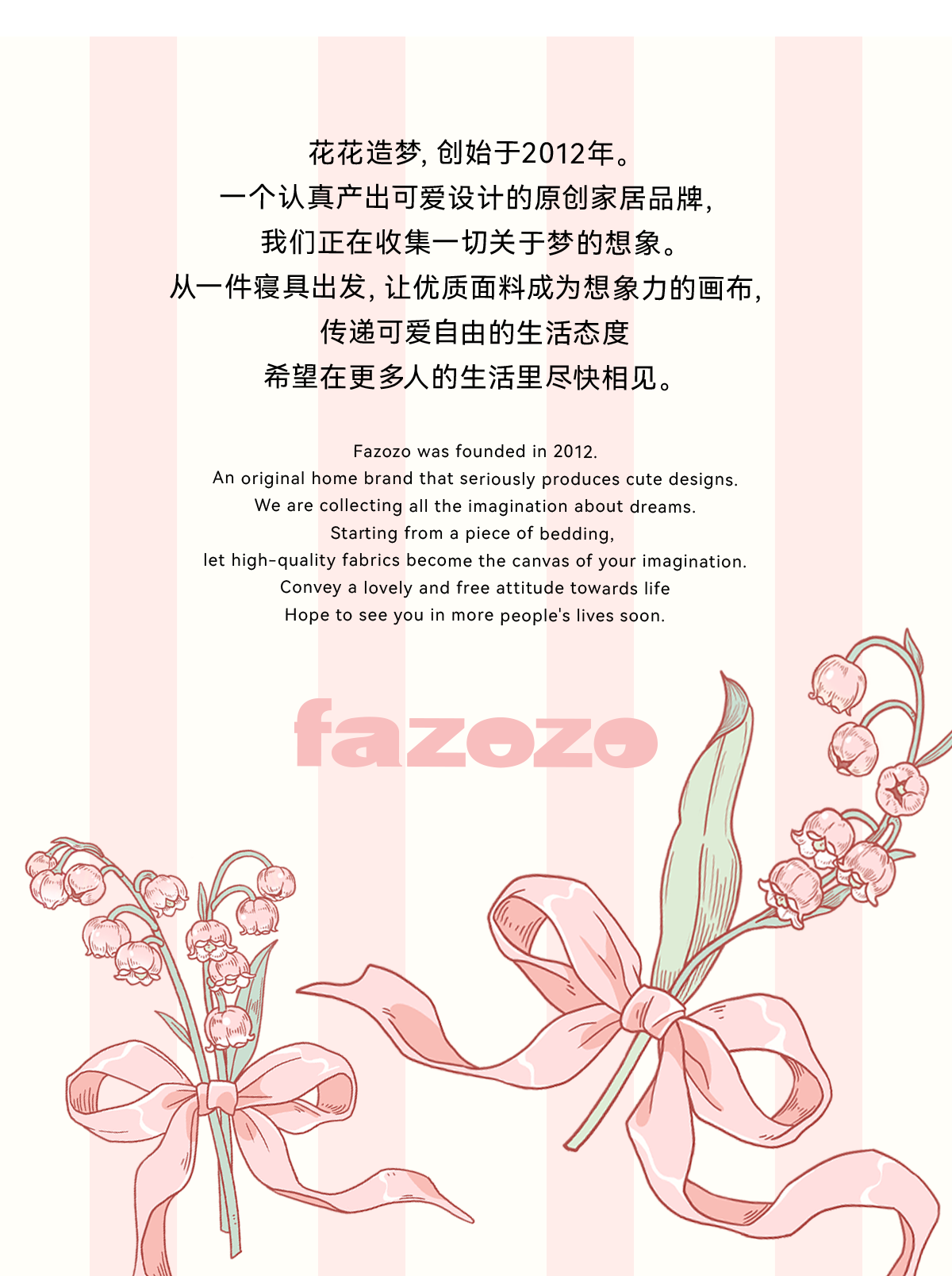 花花造梦，创始于2012年。
一个认真产出可爱设计的原创家居品牌，
我们正在收集一切关于梦的想象。
从一件寝具出发，让优质面料成为想象力的画布，
传递可爱自由的生活态度
希望在更多人的生活里尽快相见。

Fazozo was founded in 2012.
An original home brand that seriously produces cute designs.
We are collecting all the imagination about dreams.
Starting from a piece of bedding,
let high-quality fabrics become the canvas of your imagination.
Convey a lovely and free attitude towards life
Hope to see you in more people's lives soon.

fazozo